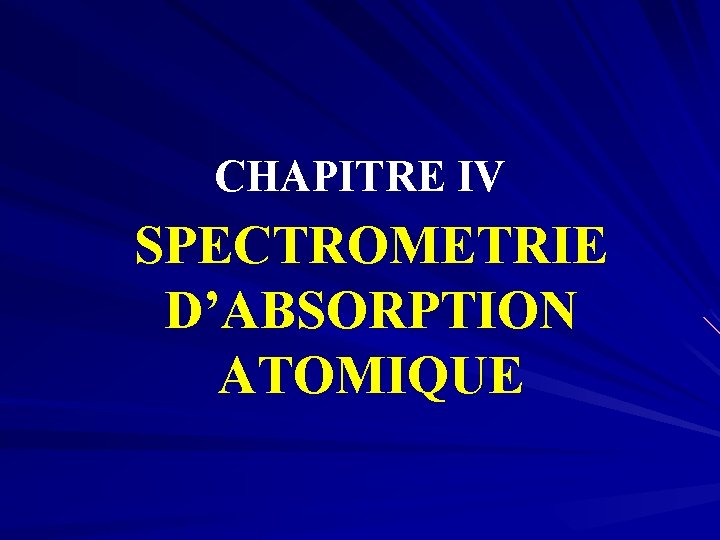 CHAPITRE IV

SPECTROMETRIE D'ABSORPTION ATOMIQUE